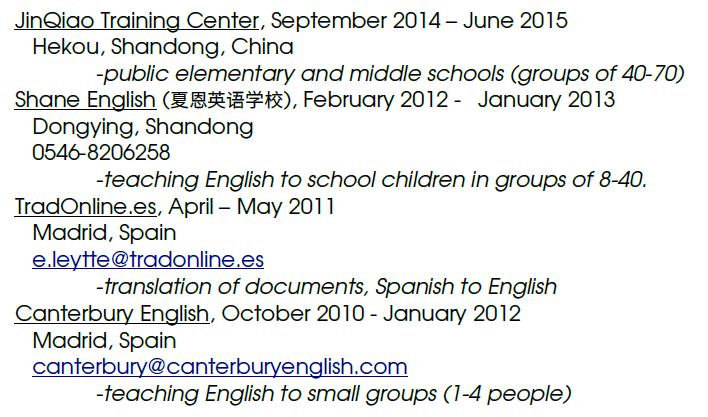 JinQiao Training Center, September 2014 – June 2015
Hekou, Shandong, China
-public elementary and middle schools (groups of 40-70)
Shane English (夏恩英语学校), February 2012 - January 2013
Dongying, Shandong
0546-8206258
-teaching English to school children in groups of 8-40.
TradOnline.es, April – May 2011
Madrid, Spain
e.leytte@tradonline.es
-translation of documents, Spanish to English
Canterbury English, October 2010 - January 2012
Madrid, Spain
canterbury@canterburyenglish.com
-teaching English to small groups (1-4 people)